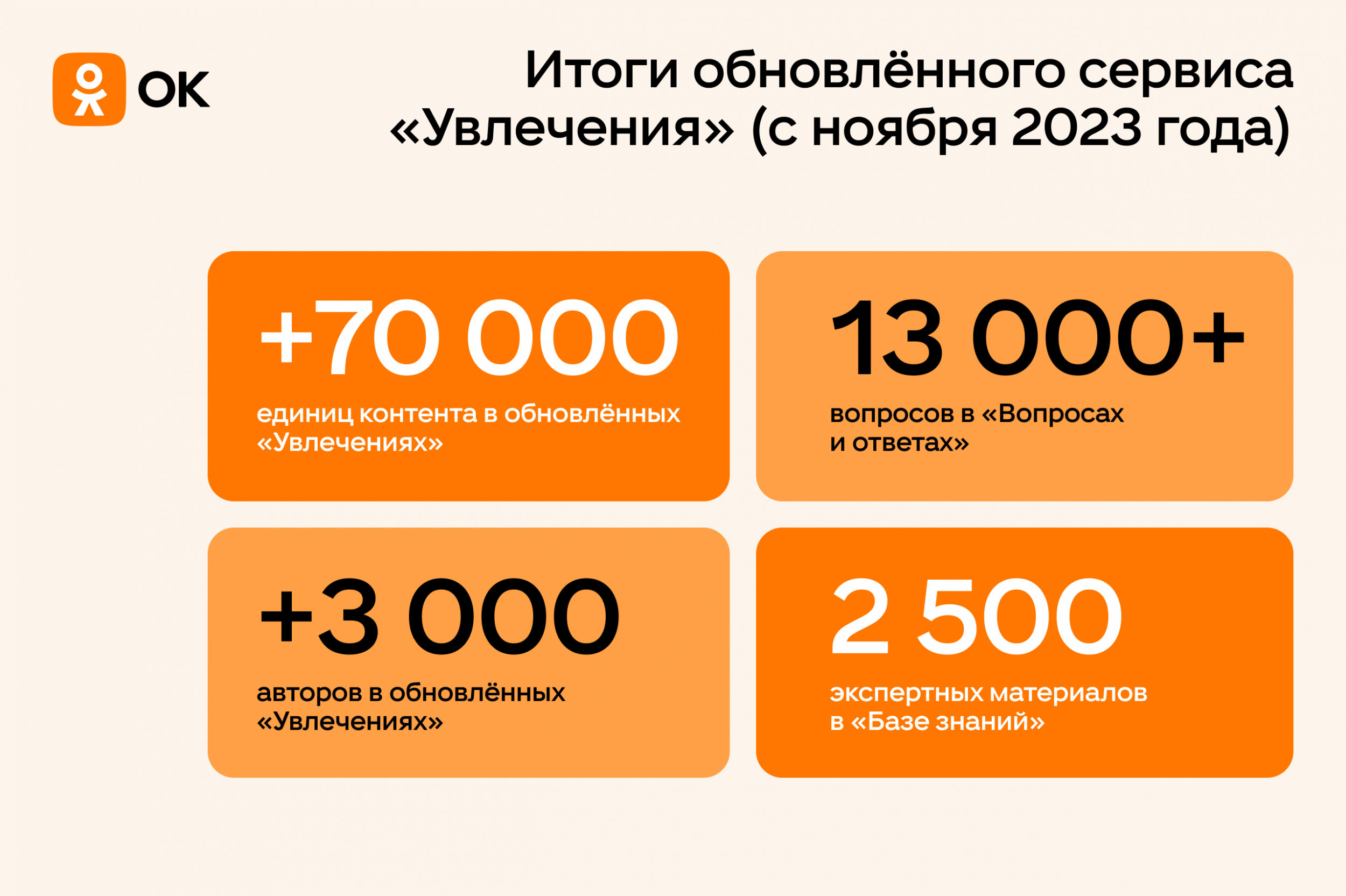 OK

Итоги обновлённого сервиса «Увлечения» (с ноября 2023 года)

+70 000

единиц контента в обновлённых «Увлечениях»

13 000+

вопросов в «Вопросах и ответах»

+3 000

авторов в обновлённых «Увлечениях»

2 500

экспертных материалов в «Базе знаний»